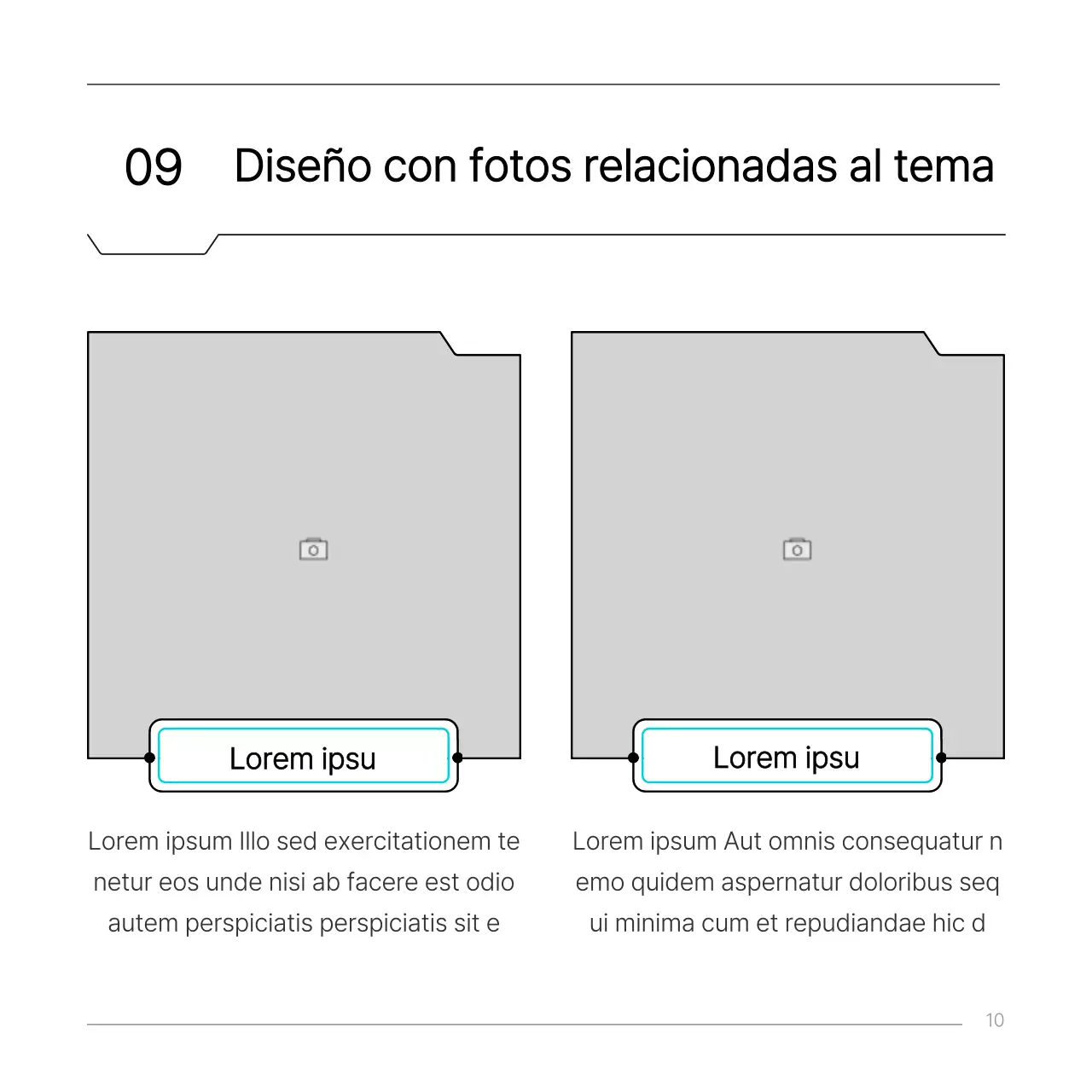 09 Diseño con fotos relacionadas al tema

Lorem ipsu

Lorem ipsum Illo sed exercitationem te netur eos unde nisi ab facere est odio autem perspiciatis perspiciatis sit e

Lorem ipsu

Lorem ipsum Aut omnis consequatur n emo quidem aspernatur doloribus seq ui minima cum et repudiandae hic d

10